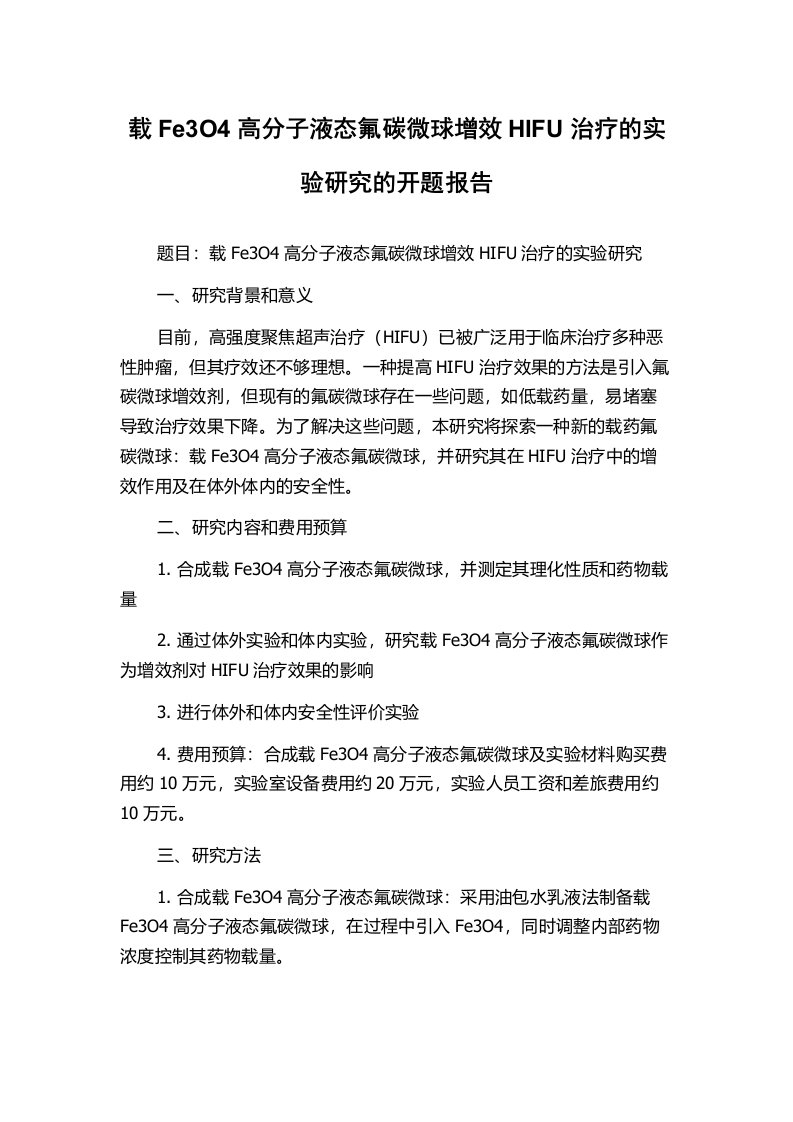 载 Fe3O4 高分子液态氟碳微球增效 HIFU 治疗的实验研究的开题报告

题目：载 Fe3O4 高分子液态氟碳微球增效 HIFU 治疗的实验研究

一、研究背景和意义

目前，高强度聚焦超声治疗（HIFU）已被广泛用于临床治疗多种恶性肿瘤，但其疗效还不够理想。一种提高 HIFU 治疗效果的方法是引入氟碳微球增效剂，但现有的氟碳微球存在一些问题，如低载药量，易堵塞导致治疗效果下降。为了解决这些问题，本研究将探索一种新的载药氟碳微球：载 Fe3O4 高分子液态氟碳微球，并研究其在 HIFU 治疗中的增效作用及在体外体内的安全性。

二、研究内容和费用预算

1. 合成载 Fe3O4 高分子液态氟碳微球，并测定其理化性质和药物载量

2. 通过体外实验和体内实验，研究载 Fe3O4 高分子液态氟碳微球作为增效剂对 HIFU 治疗效果的影响

3. 进行体外和体内安全性评价实验

4. 费用预算：合成载 Fe3O4 高分子液态氟碳微球及实验材料购买费用约 10 万元，实验室设备费用约 20 万元，实验人员工资和差旅费用约 10 万元。

三、研究方法

1. 合成载 Fe3O4 高分子液态氟碳微球：采用油包水乳液法制备载 Fe3O4 高分子液态氟碳微球，在过程中引入 Fe3O4，同时调整内部药物浓度控制其药物载量。